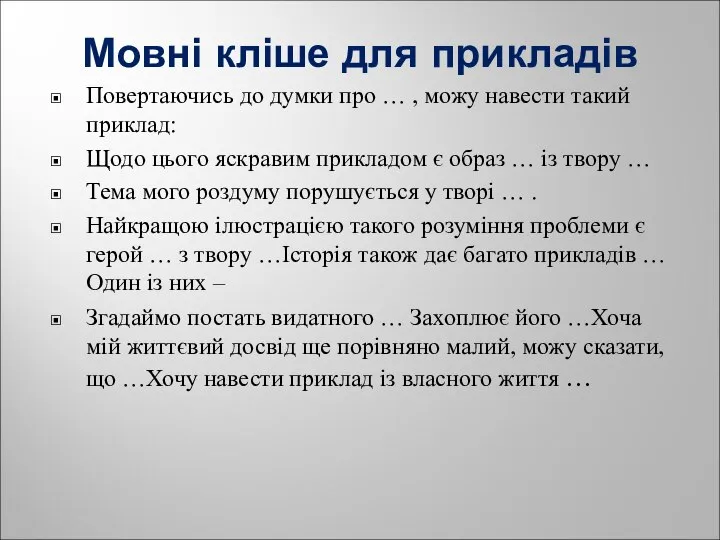 Мовні кліше для прикладів

Повертаючись до думки про … , можу навести такий приклад:

Щодо цього яскравим прикладом є образ … із твору …

Тема мого роздуму порушується у творі … .

Найкращою ілюстрацією такого розуміння проблеми є герой … з твору …Історія також дає багато прикладів … Один із них –

Згадаймо постать видатного … Захоплює його …Хоча мій життєвий досвід ще порівняно малий, можу сказати, що …Хочу навести приклад із власного життя …